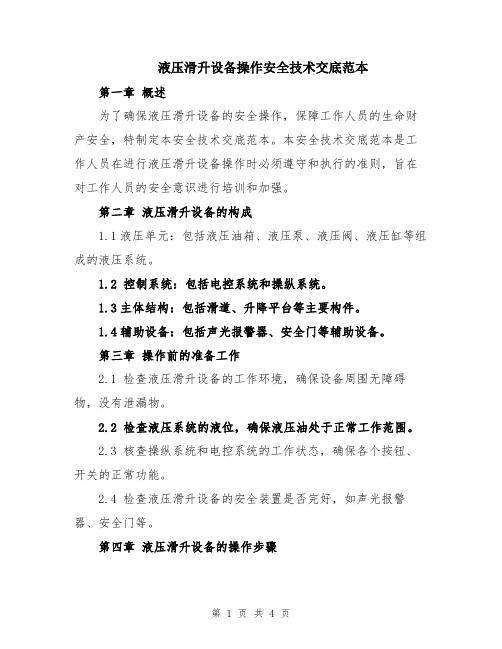 液压滑升设备操作安全技术交底范本

第一章 概述

为了确保液压滑升设备的安全操作，保障工作人员的生命财产安全，特制定本安全技术交底范本。本安全技术交底范本是工作人员在进行液压滑升设备操作时必须遵守和执行的准则，旨在对工作人员的安全意识进行培训和加强。

第二章 液压滑升设备的构成

1.1 液压单元：包括液压油箱、液压泵、液压阀、液压缸等组成的液压系统。

1.2 控制系统：包括电控系统和操纵系统。

1.3 主体结构：包括滑道、升降平台等主要构件。

1.4 辅助设备：包括声光报警器、安全门等辅助设备。

第三章 操作前的准备工作

2.1 检查液压滑升设备的工作环境，确保设备周围无障碍物，没有泄漏物。

2.2 检查液压系统的液位，确保液压油处于正常工作范围。

2.3 核查操纵系统和电控系统的工作状态，确保各个按钮、开关的正常功能。

2.4 检查液压滑升设备的安全装置是否完好，如声光报警器、安全门等。

第四章 液压滑升设备的操作步骤

第 1 页 共 4 页